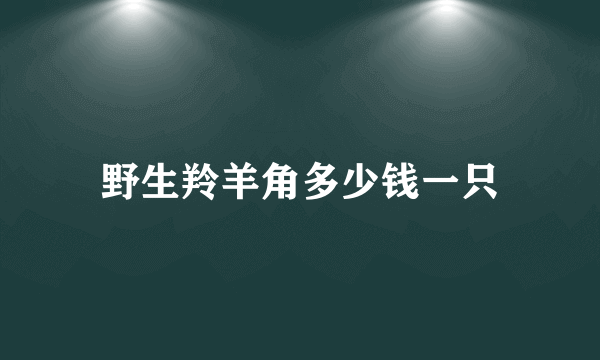 野生羚羊角多少钱一只